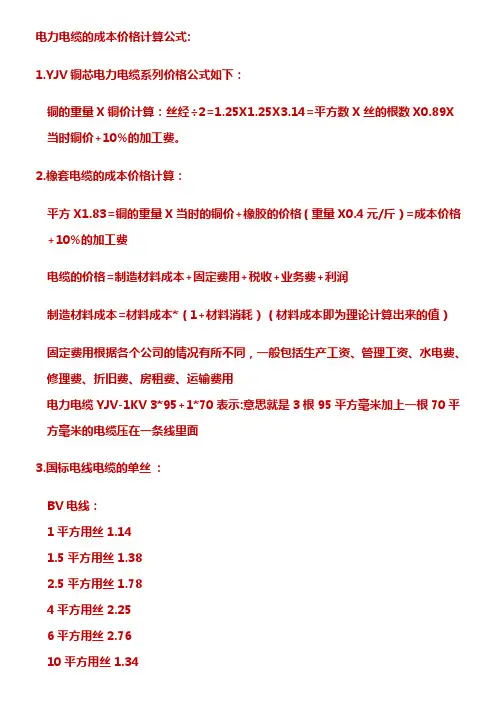 电力电缆的成本价格计算公式:

1.YJV 铜芯电力电缆系列价格公式如下：

铜的重量 X 铜价计算：丝经÷2=1.25X1.25X3.14=平方数 X 丝的根数 X0.89X 当时铜价+10%的加工费。

2.橡套电缆的成本价格计算：

平方 X1.83=铜的重量 X 当时的铜价+橡胶的价格（重量 X0.4 元/斤）=成本价格+10%的加工费

电缆的价格=制造材料成本+固定费用+税收+业务费+利润

制造材料成本=材料成本*（1+材料消耗）（材料成本即为理论计算出来的值）

固定费用根据各个公司的情况有所不同，一般包括生产工资、管理工资、水电费、修理费、折旧费、房租费、运输费用
电力电缆 YJV-1KV 3*95+1*70 表示:意思就是 3 根 95 平方毫米加上一根 70 平方毫米的电缆压在一条线里面

3.国标电线电缆的单丝 ：

BV 电线：
1 平方用丝 1.14
1.5 平方用丝 1.38
2.5 平方用丝 1.78
4 平方用丝 2.25
6 平方用丝 2.76
10 平方用丝 1.34